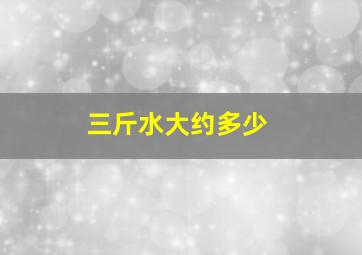 三斤水大约多少